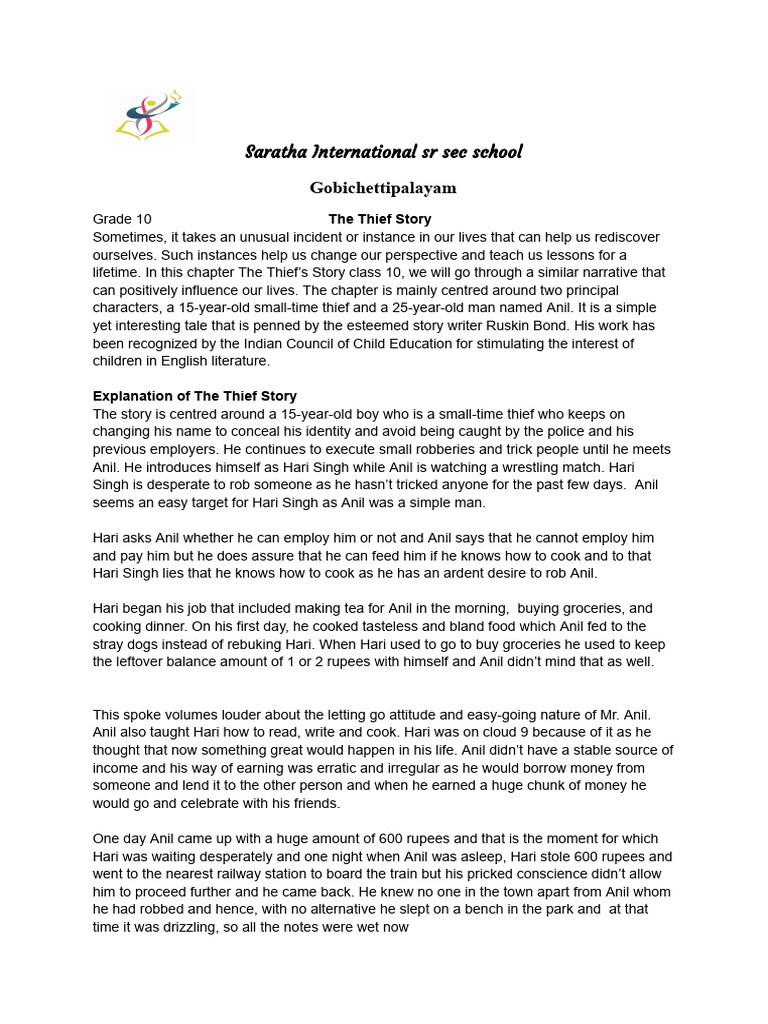 Saratha International sr sec school

Gobichettipalayam

Grade 10 The Thief Story

Sometimes, it takes an unusual incident or instance in our lives that can help us rediscover ourselves. Such instances help us change our perspective and teach us lessons for a lifetime. In this chapter The Thief's Story class 10, we will go through a similar narrative that can positively influence our lives. The chapter is mainly centred around two principal characters, a 15-year-old small-time thief and a 25-year-old man named Anil. It is a simple yet interesting tale that is penned by the esteemed story writer Ruskin Bond. His work has been recognized by the Indian Council of Child Education for stimulating the interest of children in English literature.

Explanation of The Thief Story

The story is centred around a 15-year-old boy who is a small-time thief who keeps on changing his name to conceal his identity and avoid being caught by the police and his previous employers. He continues to execute small robberies and trick people until he meets Anil. He introduces himself as Hari Singh while Anil is watching a wrestling match. Hari Singh is desperate to rob someone as he hasn't tricked anyone for the past few days. Anil seems an easy target for Hari Singh as Anil was a simple man.

Hari asks Anil whether he can employ him or not and Anil says that he cannot employ him and pay him but he does assure that he can feed him if he knows how to cook and to that Hari Singh lies that he knows how to cook as he has an ardent desire to rob Anil.

Hari began his job that included making tea for Anil in the morning, buying groceries, and cooking dinner. On his first day, he cooked tasteless and bland food which Anil fed to the stray dogs instead of rebuking Hari. When Hari used to go to buy groceries he used to keep the leftover balance amount of 1 or 2 rupees with himself and Anil didn't mind that as well.

This spoke volumes louder about the letting go attitude and easy-going nature of Mr. Anil. Anil also taught Hari how to read, write and cook. Hari was on cloud 9 because of it as he thought that now something great would happen in his life. Anil didn't have a stable source of income and his way of earning was erratic and irregular as he would borrow money from someone and lend it to the other person and when he earned a huge chunk of money he would go and celebrate with his friends.

One day Anil came up with a huge amount of 600 rupees and that is the moment for which Hari was waiting desperately and one night when Anil was asleep, Hari stole 600 rupees and went to the nearest railway station to board the train but his pricked conscience didn't allow him to proceed further and he came back. He knew no one in the town apart from Anil whom he had robbed and hence, with no alternative he slept on a bench in the park and at that time it was drizzling, so all the notes were wet now